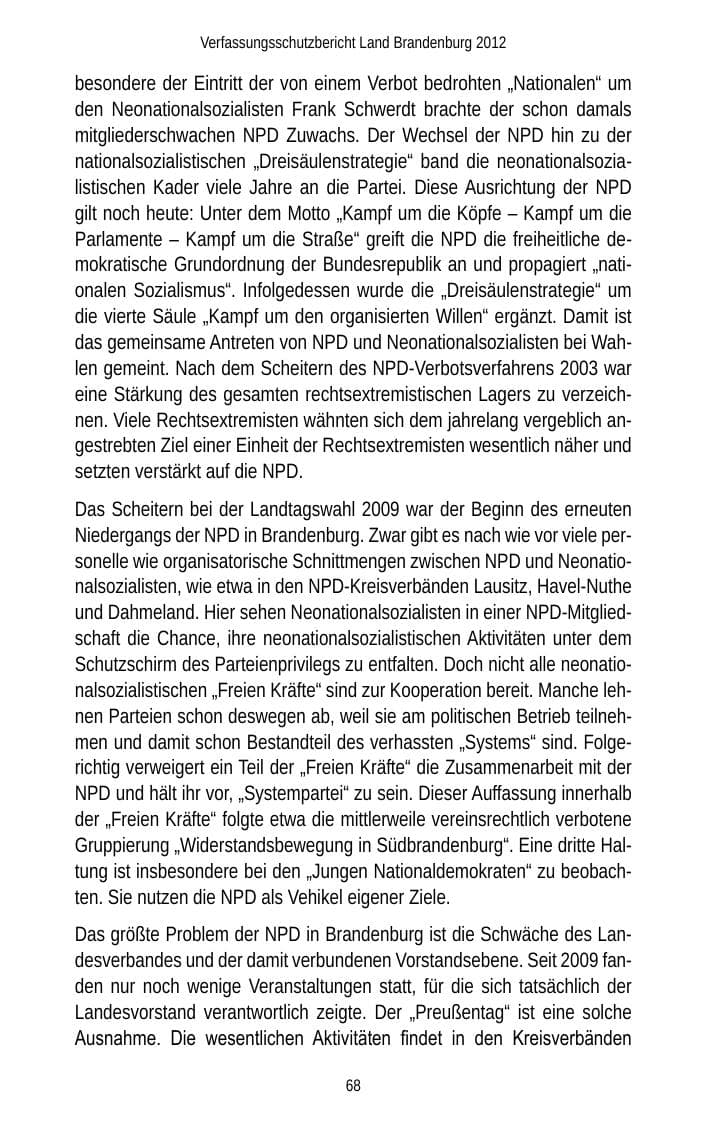 Verfassungsschutzbericht Land Brandenburg 2012

besondere der Eintritt der von einem Verbot bedrohten „Nationalen“ um den Neonationalsozialisten Frank Schwerdt brachte der schon damals mitgliederschwachen NPD Zuwachs. Der Wechsel der NPD hin zu der nationalsozialistischen „Dreisäulenstrategie“ band die neonationalsozialistischen Kader viele Jahre an die Partei. Diese Ausrichtung der NPD gilt noch heute: Unter dem Motto „Kampf um die Köpfe – Kampf um die Parlamente – Kampf um die Straße“ greift die NPD die freiheitliche demokratische Grundordnung der Bundesrepublik an und propagiert „nationalen Sozialismus“. Infolgedessen wurde die „Dreisäulenstrategie“ um die vierte Säule „Kampf um den organisierten Willen“ ergänzt. Damit ist das gemeinsame Antreten von NPD und Neonationalsozialisten bei Wahlen gemeint. Nach dem Scheitern des NPD-Verbotsverfahrens 2003 war eine Stärkung des gesamten rechtsextremistischen Lagers zu verzeichnen. Viele Rechtsextremisten wähnten sich dem jahrelang vergeblich angestrebten Ziel einer Einheit der Rechtsextremisten wesentlich näher und setzten verstärkt auf die NPD.

Das Scheitern bei der Landtagswahl 2009 war der Beginn des erneuten Niedergangs der NPD in Brandenburg. Zwar gibt es nach wie vor viele personelle wie organisatorische Schnittmengen zwischen NPD und Neonationalsozialisten, wie etwa in den NPD-Kreisverbänden Lausitz, Havel-Nuthe und Dahmeland. Hier sehen Neonationalsozialisten in einer NPD-Mitgliedschaft die Chance, ihre neonationalsozialistischen Aktivitäten unter dem Schutzschirm des Parteienprivilegs zu entfalten. Doch nicht alle neonationalsozialistischen „Freien Kräfte“ sind zur Kooperation bereit. Manche lehnen Parteien schon deswegen ab, weil sie am politischen Betrieb teilnehmen und damit schon Bestandteil des verhassten „Systems“ sind. Folgerichtig verweigert ein Teil der „Freien Kräfte“ die Zusammenarbeit mit der NPD und hält ihr vor, „Systempartei“ zu sein. Dieser Auffassung innerhalb der „Freien Kräfte“ folgte etwa die mittlerweile vereinsrechtlich verbotene Gruppierung „Widerstandsbewegung in Südbrandenburg“. Eine dritte Haltung ist insbesondere bei den „Jungen Nationaldemokraten“ zu beobachten. Sie nutzen die NPD als Vehikel eigener Ziele.

Das größte Problem der NPD in Brandenburg ist die Schwäche des Landesverbandes und der damit verbundenen Vorstandsebene. Seit 2009 fanden nur noch wenige Veranstaltungen statt, für die sich tatsächlich der Landesvorstand verantwortlich zeigte. Der „Preußentag“ ist eine solche Ausnahme. Die wesentlichen Aktivitäten findet in den Kreisverbänden

68